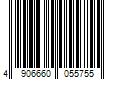 4 906660 055755